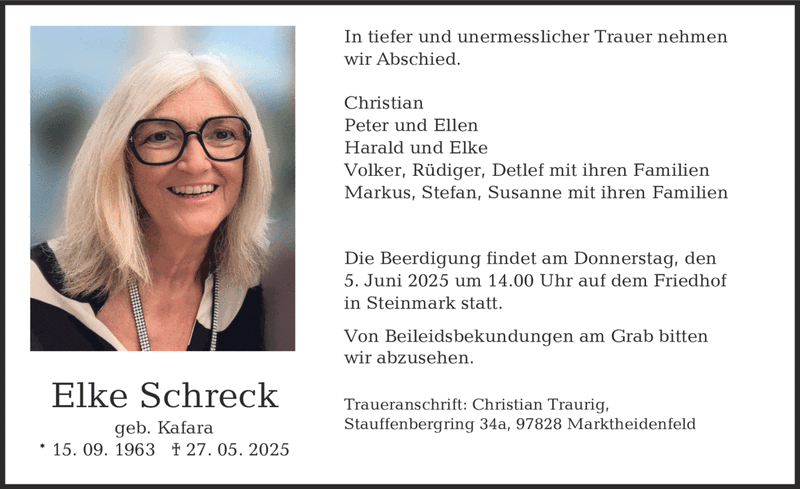 Elke Schreck
geb. Kafara
* 15. 09. 1963 † 27. 05. 2025

In tiefer und unermesslicher Trauer nehmen wir Abschied.

Christian
Peter und Ellen
Harald und Elke
Volker, Rüdiger, Detlef mit ihren Familien
Markus, Stefan, Susanne mit ihren Familien

Die Beerdigung findet am Donnerstag, den 5. Juni 2025 um 14.00 Uhr auf dem Friedhof in Steinmark statt.

Von Beileidsbekundungen am Grab bitten wir abzusehen.

Traueranschrift: Christian Traurig,
Stauffenbergring 34a, 97828 Marktheidenfeld